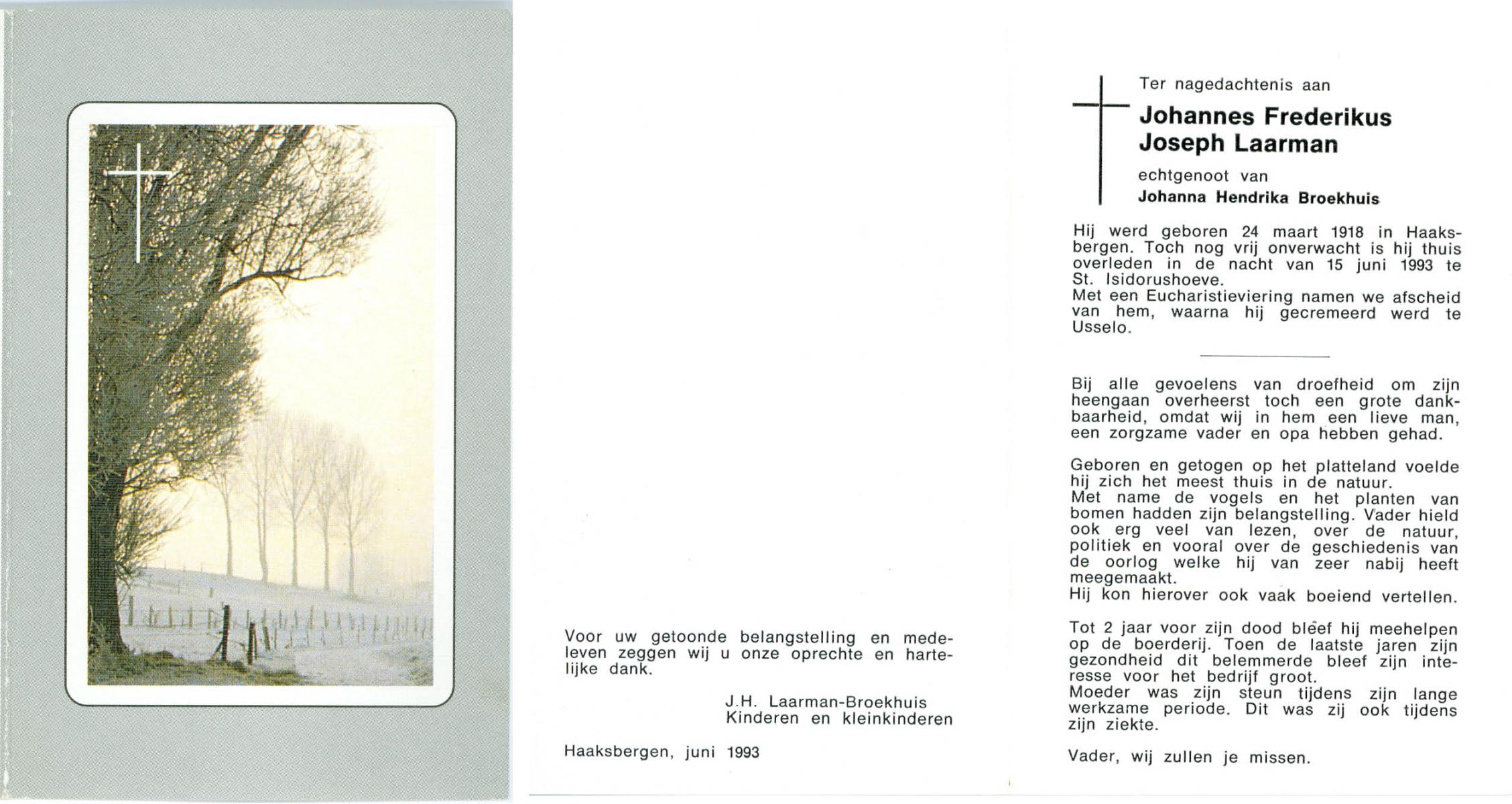 Voor uw getoonde belangstelling en medeleven zeggen wij u onze oprechte en hartelijke dank.

J.H. Laarman-Broekhuis
Kinderen en kleinkinderen

Haaksbergen, juni 1993

Ter nagedachtenis aan

Johannes Frederikus
Joseph Laarman

echtgenoot van

Johanna Hendrika Broekhuis

Hij werd geboren 24 maart 1918 in Haaksbergen. Toch nog vrij onverwacht is hij thuis overleden in de nacht van 15 juni 1993 te St. Isidorushoeve.
Met een Eucharistieviering namen we afscheid van hem, waarna hij gecremeerd werd te Usselo.

Bij alle gevoelens van droefheid om zijn heengaan overheerst toch een grote dankbaarheid, omdat wij in hem een lieve man, een zorgzame vader en opa hebben gehad.

Geboren en getogen op het platteland voelde hij zich het meest thuis in de natuur.
Met name de vogels en het planten van bomen hadden zijn belangstelling. Vader hield ook erg veel van lezen, over de natuur, politiek en vooral over de geschiedenis van de oorlog welke hij van zeer nabij heeft meegemaakt.
Hij kon hierover ook vaak boeiend vertellen.

Tot 2 jaar voor zijn dood bleef hij meehelpen op de boerderij. Toen de laatste jaren zijn gezondheid dit belemmerde bleef zijn interesse voor het bedrijf groot.
Moeder was zijn steun tijdens zijn lange werkzame periode. Dit was zij ook tijdens zijn ziekte.

Vader, wij zullen je missen.